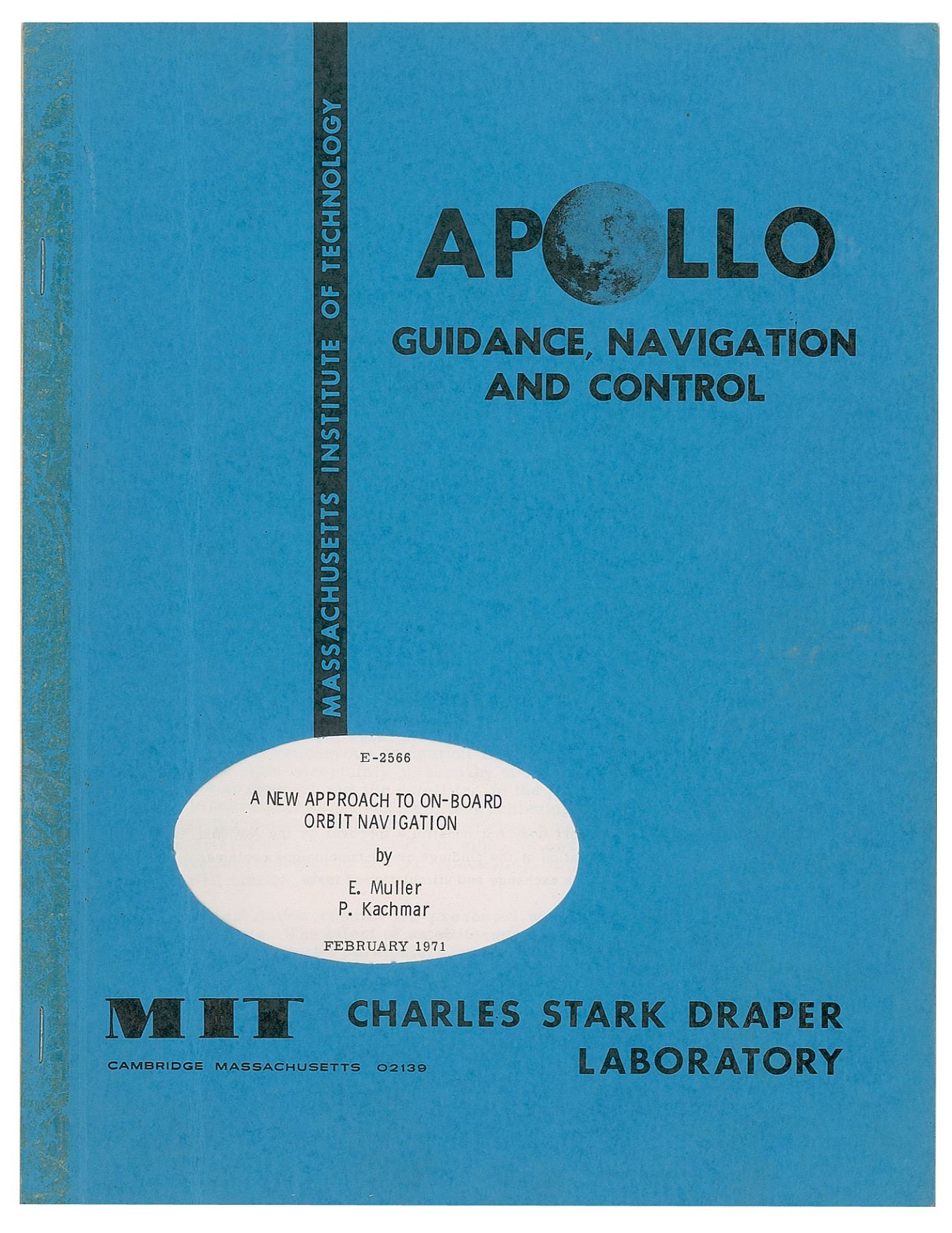 MASSACHUSETTS INSTITUTE OF TECHNOLOGY

APOLLO

GUIDANCE, NAVIGATION
AND CONTROL

E-2566

A NEW APPROACH TO ON-BOARD
ORBIT NAVIGATION

by

E. Muller
P. Kachmar

FEBRUARY 1971

MIT

CAMBRIDGE MASSACHUSETTS 02139

CHARLES STARK DRAPER
LABORATORY